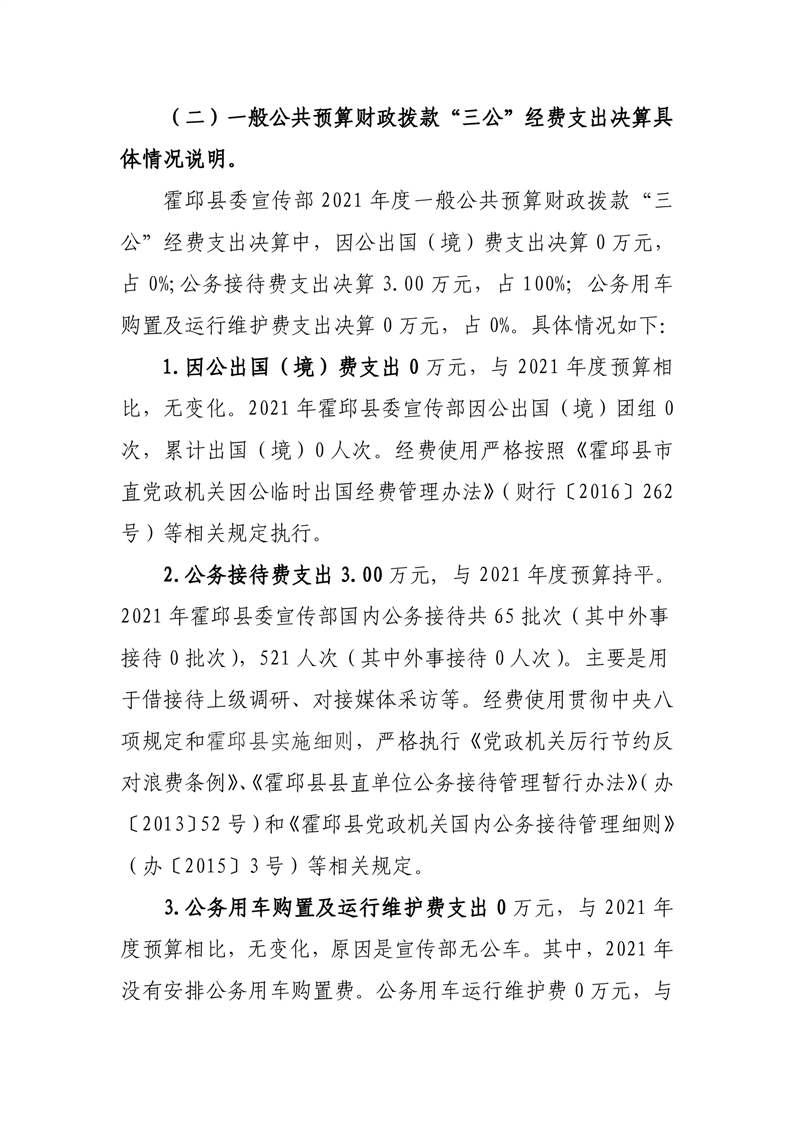 （二）一般公共预算财政拨款“三公”经费支出决算具体情况说明。

霍邱县委宣传部 2021 年度一般公共预算财政拨款“三公”经费支出决算中，因公出国（境）费支出决算 0 万元，占 0%;公务接待费支出决算 3.00 万元，占 100%; 公务用车购置及运行维护费支出决算 0 万元，占 0%。具体情况如下:

1.因公出国（境）费支出 0 万元，与 2021 年度预算相比，无变化。2021 年霍邱县委宣传部因公出国（境）团组 0 次，累计出国（境）0 人次。经费使用严格按照《霍邱县市直党政机关因公临时出国经费管理办法》（财行〔2016〕262 号）等相关规定执行。

2.公务接待费支出 3.00 万元，与 2021 年度预算持平。2021 年霍邱县委宣传部国内公务接待共 65 批次（其中外事接待 0 批次），521 人次（其中外事接待 0 人次）。主要是用于借接待上级调研、对接媒体采访等。经费使用贯彻中央八项规定和霍邱县实施细则，严格执行《党政机关厉行节约反对浪费条例》、《霍邱县县直单位公务接待管理暂行办法》（办〔2013〕52 号）和《霍邱县党政机关国内公务接待管理细则》（办〔2015〕3 号）等相关规定。

3.公务用车购置及运行维护费支出 0 万元，与 2021 年度预算相比，无变化，原因是宣传部无公车。其中，2021 年没有安排公务用车购置费。公务用车运行维护费 0 万元，与